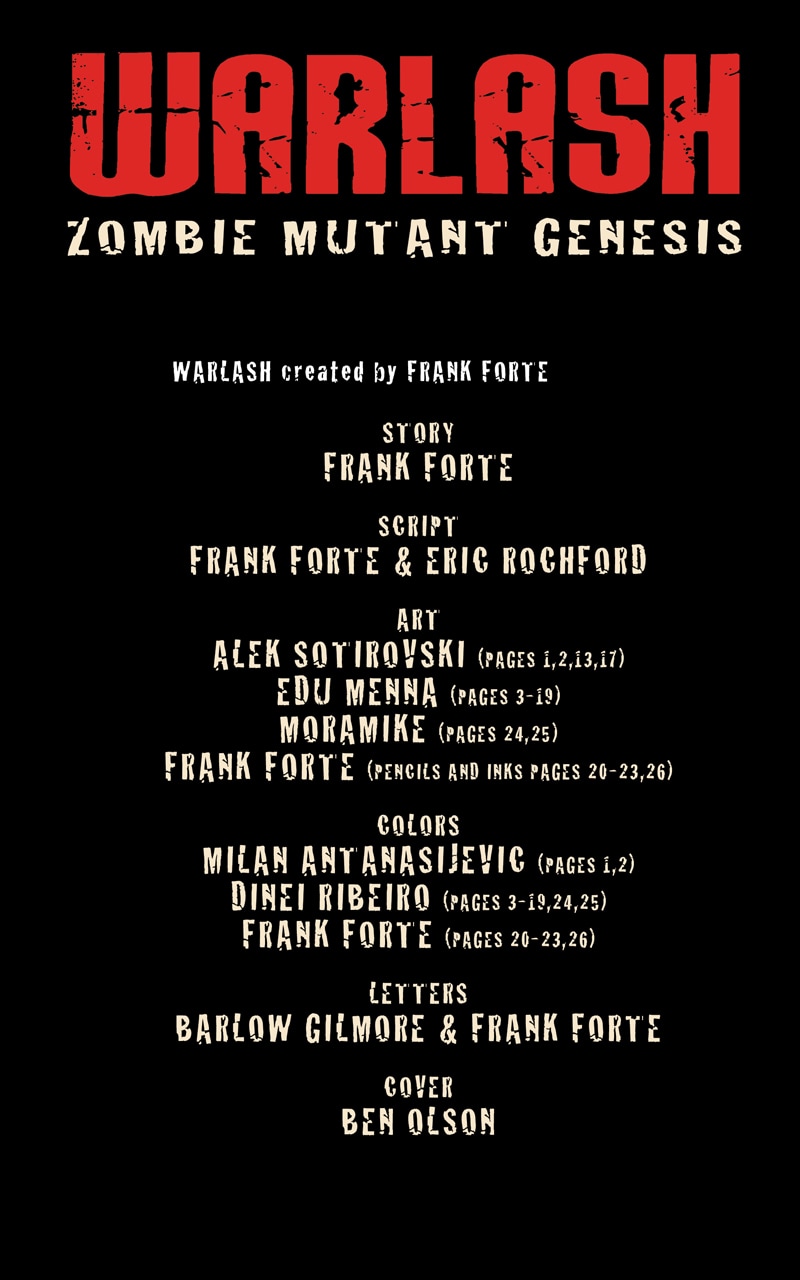 WARLASH

ZOMBIE MUTANT GENESIS

WARLASH created by FRANK FORTE

STORY
FRANK FORTE

SCRIPT
FRANK FORTE & ERIC ROCHFORD

ART
ALEK SOTIROVSKI (PAGES 1,2,13,17)
EDU MENNA (PAGES 3-19)
MORAMIKE (PAGES 24,25)
FRANK FORTE (PENCILS AND INKS PAGES 20-23,26)

COLORS
MILAN ANTANASIJEVIC (PAGES 1,2)
DINEI RIBEIRO (PAGES 3-19,24,25)
FRANK FORTE (PAGES 20-23,26)

LETTERS
BARLOW GILMORE & FRANK FORTE

COVER
BEN OLSON